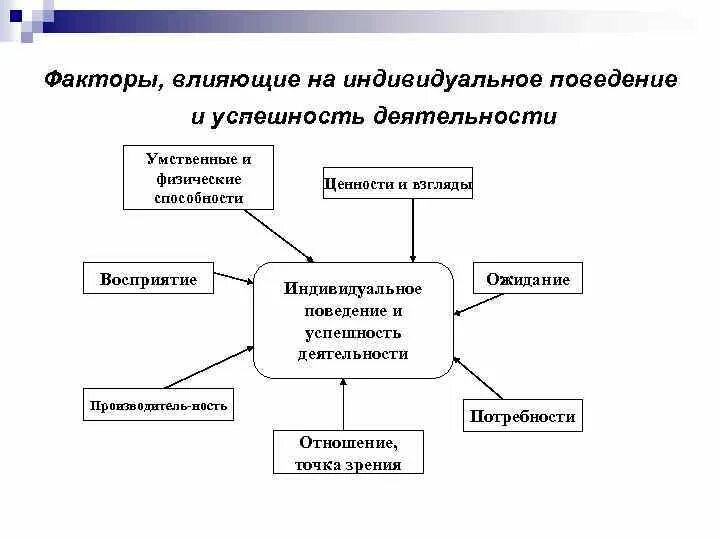 Факторы, влияющие на индивидуальное поведение и успешность деятельности

Умственные и физические способности

Ценности и взгляды

Восприятие

Индивидуальное поведение и успешность деятельности

Ожидание

Производитель-ность

Потребности

Отношение, точка зрения